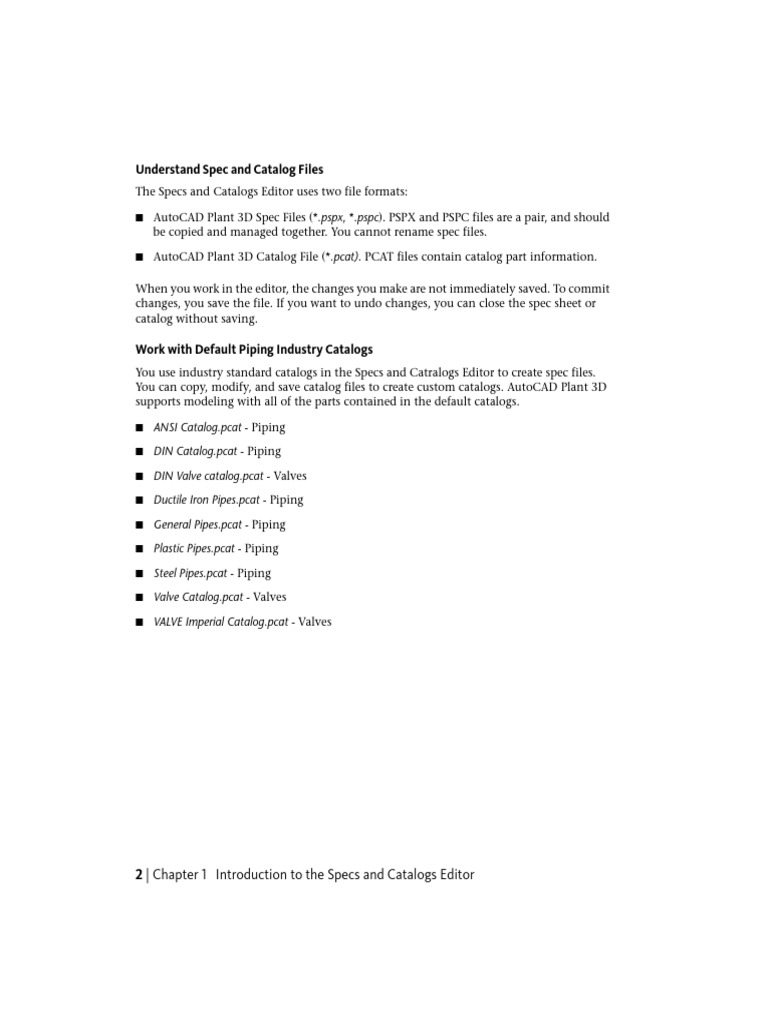 Understand Spec and Catalog Files

The Specs and Catalogs Editor uses two file formats:

■ AutoCAD Plant 3D Spec Files (*.pspx, *.pspc). PSPX and PSPC files are a pair, and should be copied and managed together. You cannot rename spec files.

■ AutoCAD Plant 3D Catalog File (*.pcat). PCAT files contain catalog part information.

When you work in the editor, the changes you make are not immediately saved. To commit changes, you save the file. If you want to undo changes, you can close the spec sheet or catalog without saving.

Work with Default Piping Industry Catalogs

You use industry standard catalogs in the Specs and Catralogs Editor to create spec files. You can copy, modify, and save catalog files to create custom catalogs. AutoCAD Plant 3D supports modeling with all of the parts contained in the default catalogs.

■ ANSI Catalog.pcat - Piping

■ DIN Catalog.pcat - Piping

■ DIN Valve catalog.pcat - Valves

■ Ductile Iron Pipes.pcat - Piping

■ General Pipes.pcat - Piping

■ Plastic Pipes.pcat - Piping

■ Steel Pipes.pcat - Piping

■ Valve Catalog.pcat - Valves

■ VALVE Imperial Catalog.pcat - Valves

2 | Chapter 1 Introduction to the Specs and Catalogs Editor